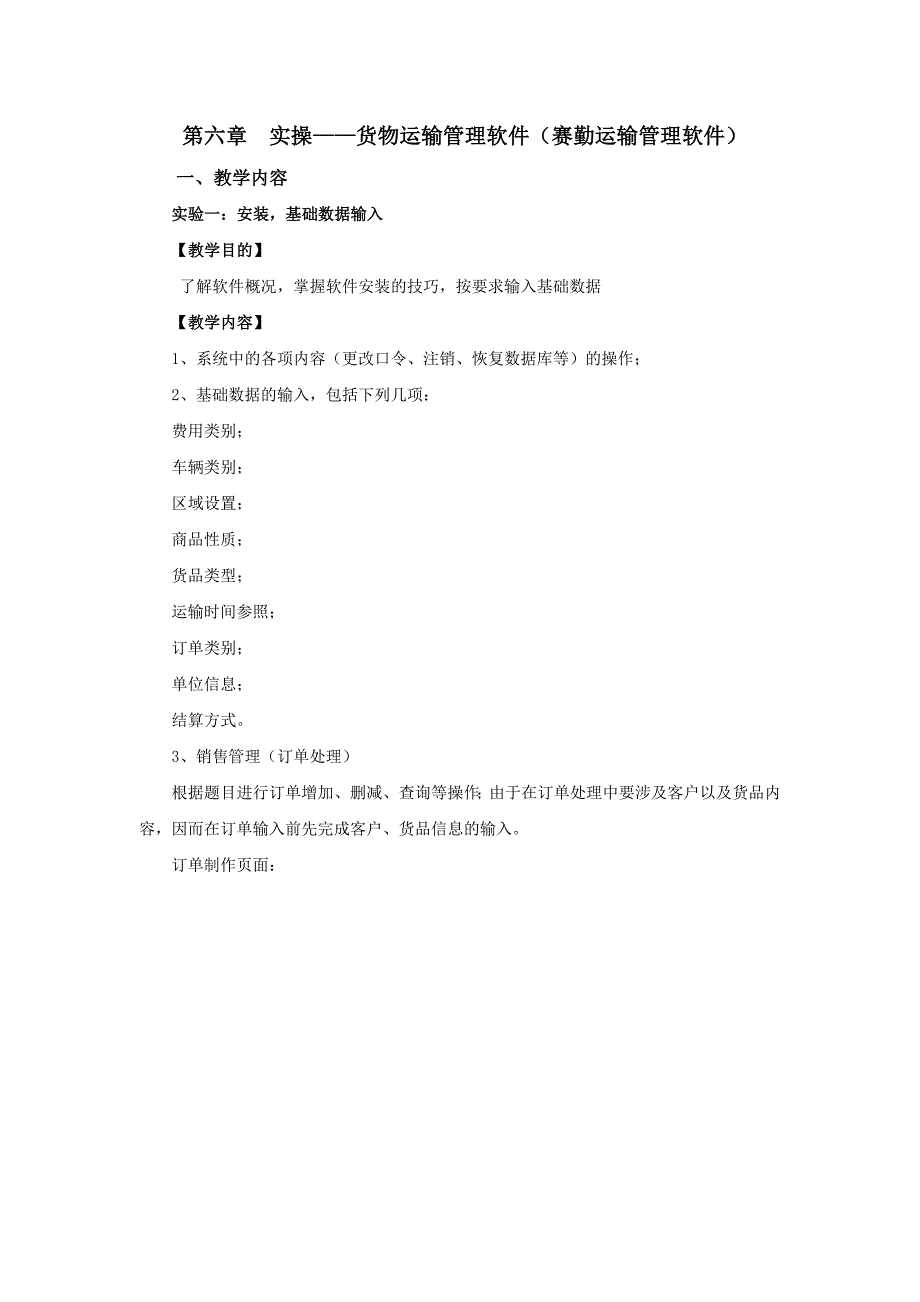 第六章　实操——货物运输管理软件（赛勤运输管理软件）

一、教学内容

实验一：安装，基础数据输入

【教学目的】

了解软件概况，掌握软件安装的技巧，按要求输入基础数据

【教学内容】

1、系统中的各项内容（更改口令、注销、恢复数据库等）的操作；

2、基础数据的输入，包括下列几项：

费用类别；

车辆类别；

区域设置；

商品性质；

货品类型；

运输时间参照；

订单类别；

单位信息；

结算方式。

3、销售管理（订单处理）

根据题目进行订单增加、删减、查询等操作；由于在订单处理中要涉及客户以及货品内容，因而在订单输入前先完成客户、货品信息的输入。

订单制作页面：